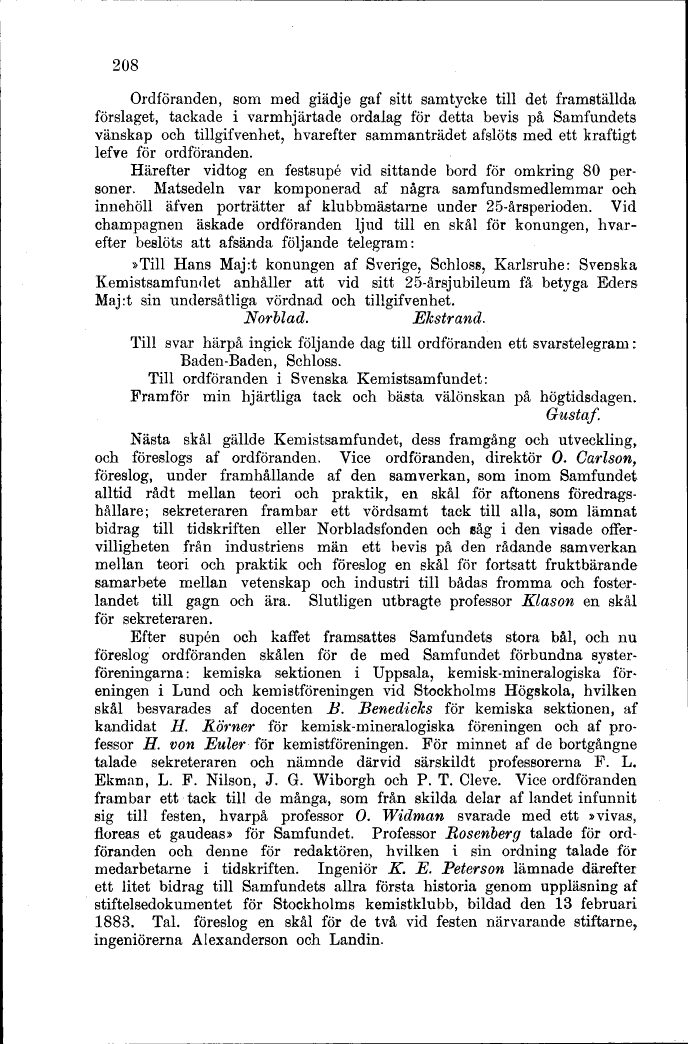 208

Ordföranden, som med glädje gaf sitt samtycke till det framställda förslaget, tackade i varmhjärtade ordalag för detta bevis på Samfundets vänskap och tillgifvenhet, hvarefter sammanträdet afslöts med ett kraftigt lefve för ordföranden.

Härefter vidtog en festsupé vid sittande bord för omkring 80 personer. Matsedeln var komponerad af några samfundsmedlemmar och innehöll äfven porträtter af klubbmästarne under 25-årsperioden. Vid champagnen äskade ordföranden ljud till en skål för konungen, hvarefter beslöts att afsända följande telegram:

»Till Hans Maj:t konungen af Sverige, Schloss, Karlsruhe: Svenska Kemistsamfundet anhåller att vid sitt 25-årsjubileum få betyga Eders Maj:t sin undersåtliga vördnad och tillgifvenhet.
Norblad. Ekstrand.

Till svar härpå ingick följande dag till ordföranden ett svarstelegram:
Baden-Baden, Schloss.
Till ordföranden i Svenska Kemistsamfundet:
Framför min hjärtliga tack och bästa välönskan på högtidsdagen.
Gustaf.

Nästa skål gällde Kemistsamfundet, dess framgång och utveckling, och föreslogs af ordföranden. Vice ordföranden, direktör O. Carlson, föreslog, under framhållande af den samverkan, som inom Samfundet alltid rådt mellan teori och praktik, en skål för aftonens föredragshållare; sekreteraren frambar ett vördsamt tack till alla, som lämnat bidrag till tidskriften eller Norbladsfonden och såg i den visade offervilligheten från industriens män ett bevis på den rådande samverkan mellan teori och praktik och föreslog en skål för fortsatt fruktbärande samarbete mellan vetenskap och industri till bådas fromma och fosterlandet till gagn och ära. Slutligen utbragte professor Klason en skål för sekreteraren.

Efter supén och kaffet framsattes Samfundets stora bål, och nu föreslog ordföranden skålen för de med Samfundet förbundna systerföreningarna: kemiska sektionen i Uppsala, kemisk-mineralogiska föreningen i Lund och kemistföreningen vid Stockholms Högskola, hvilken skål besvarades af docenten B. Benedicks för kemiska sektionen, af kandidat H. Körner för kemisk-mineralogiska föreningen och af professor H. von Euler för kemistföreningen. För minnet af de bortgångne talade sekreteraren och nämnde därvid särskildt professorerna F. L. Ekman, L. F. Nilson, J. G. Wiborgh och P. T. Cleve. Vice ordföranden frambar ett tack till de många, som från skilda delar af landet infunnit sig till festen, hvarpå professor O. Widman svarade med ett »vivas, floreas et gaudeas» för Samfundet. Professor Rosenberg talade för ordföranden och denne för redaktören, hvilken i sin ordning talade för medarbetarne i tidskriften. Ingeniör K. E. Peterson lämnade därefter ett litet bidrag till Samfundets allra första historia genom uppläsning af stiftelsedokumentet för Stockholms kemistklubb, bildad den 13 februari 1883. Tal. föreslog en skål för de två vid festen närvarande stiftarne, ingeniörerna Alexanderson och Landin.